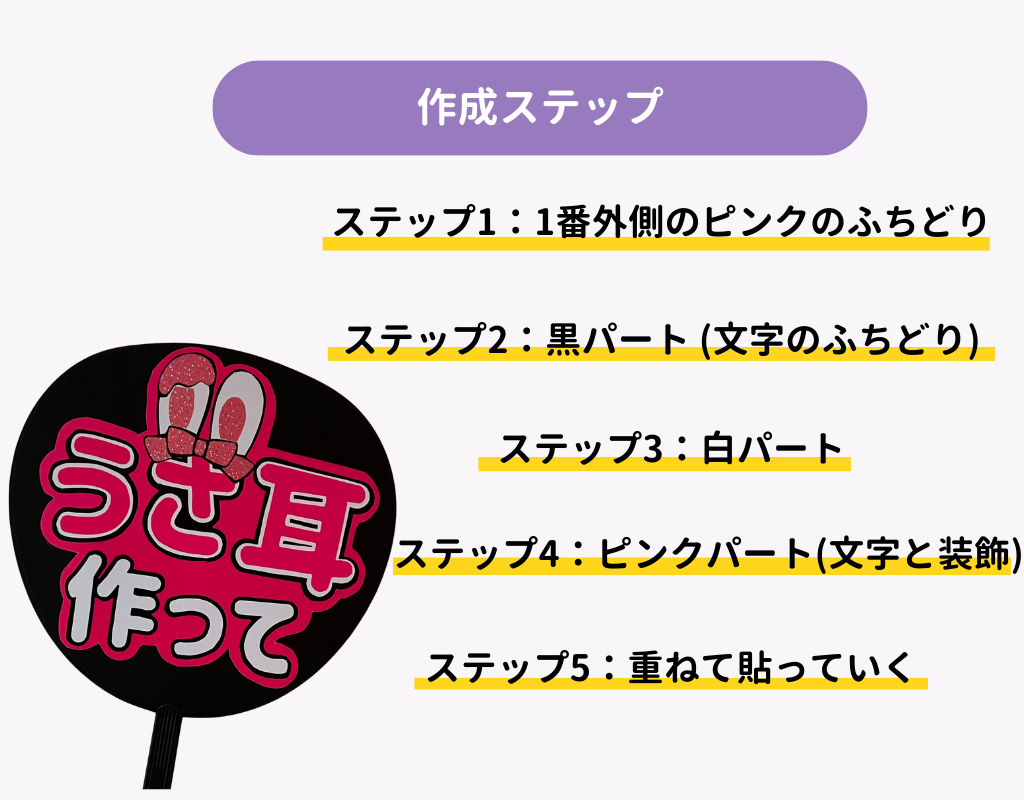 作成ステップ

ステップ1：1番外側のピンクのふちどり

ステップ2：黒パート (文字のふちどり)

ステップ3：白パート

ステップ4：ピンクパート(文字と装飾)

ステップ5：重ねて貼っていく

うさ耳
作って